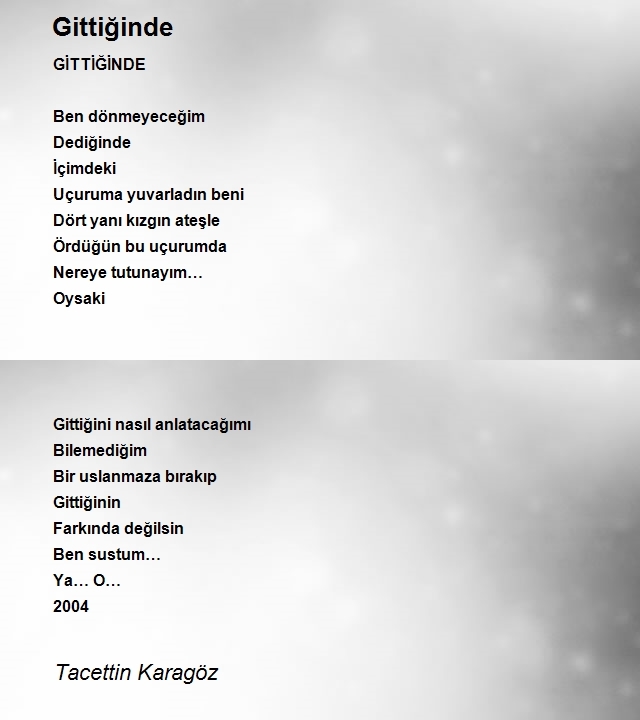 Gittiğinde

GİTTİĞİNDE

Ben dönmeyeceğim
Dediğinde
İçimdeki
Uçuruma yuvarladın beni
Dört yanı kızgın ateşle
Ördüğün bu uçurumda
Nereye tutunayım…
Oysaki

Gittiğini nasıl anlatacağımı
Bilemediğim
Bir uslanmaza bırakıp
Gittiğinin
Farkında değilsin
Ben sustum…
Ya… O…
2004

Tacettin Karagöz